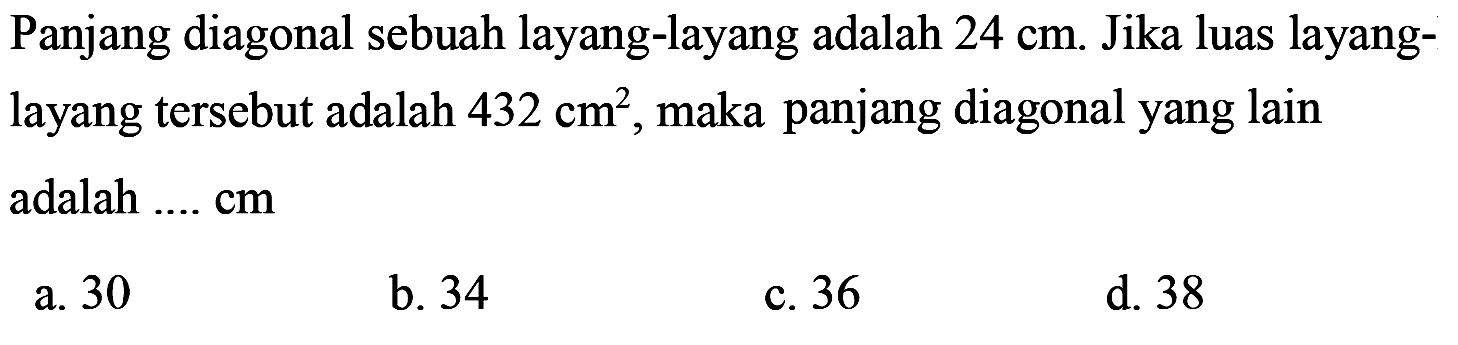 Panjang diagonal sebuah layang-layang adalah 24 cm. Jika luas layang-layang tersebut adalah 432 $cm^2$, maka panjang diagonal yang lain adalah .... cm

a. 30
b. 34
c. 36
d. 38